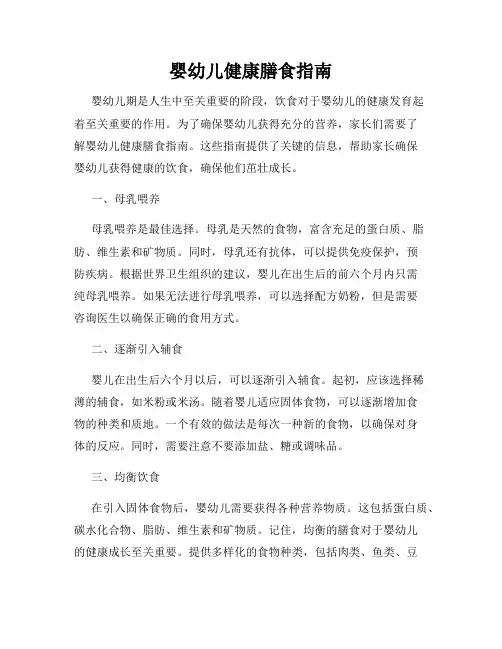 婴幼儿健康膳食指南

婴幼儿期是人生中至关重要的阶段，饮食对于婴幼儿的健康发育起着至关重要的作用。为了确保婴幼儿获得充分的营养，家长们需要了解婴幼儿健康膳食指南。这些指南提供了关键的信息，帮助家长确保婴幼儿获得健康的饮食，确保他们茁壮成长。

一、母乳喂养

母乳喂养是最佳选择。母乳是天然的食物，富含充足的蛋白质、脂肪、维生素和矿物质。同时，母乳还有抗体，可以提供免疫保护，预防疾病。根据世界卫生组织的建议，婴儿在出生后的前六个月内只需纯母乳喂养。如果无法进行母乳喂养，可以选择配方奶粉，但是需要咨询医生以确保正确的食用方式。

二、逐渐引入辅食

婴儿在出生后六个月以后，可以逐渐引入辅食。起初，应该选择稀薄的辅食，如米粉或米汤。随着婴儿适应固体食物，可以逐渐增加食物的种类和质地。一个有效的做法是每次一种新的食物，以确保对身体的反应。同时，需要注意不要添加盐、糖或调味品。

三、均衡饮食

在引入固体食物后，婴幼儿需要获得各种营养物质。这包括蛋白质、碳水化合物、脂肪、维生素和矿物质。记住，均衡的膳食对于婴幼儿的健康成长至关重要。提供多样化的食物种类，包括肉类、鱼类、豆